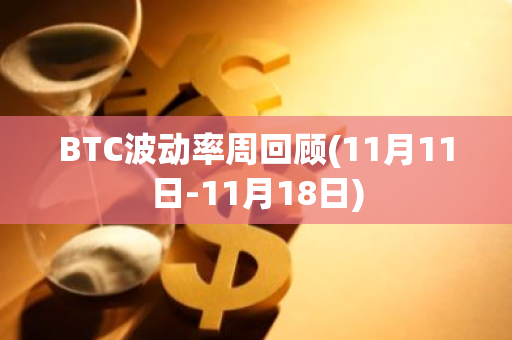 BTC波动率周回顾(11月11日-11月18日)